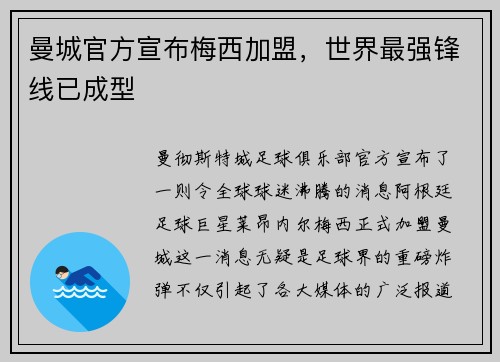 曼城官方宣布梅西加盟，世界最强锋线已成型

曼彻斯特城足球俱乐部官方宣布了一则令全球球迷沸腾的消息阿根廷足球巨星莱昂内尔梅西正式加盟曼城这一消息无疑是足球界的重磅炸弹不仅引起了各大媒体的广泛报道